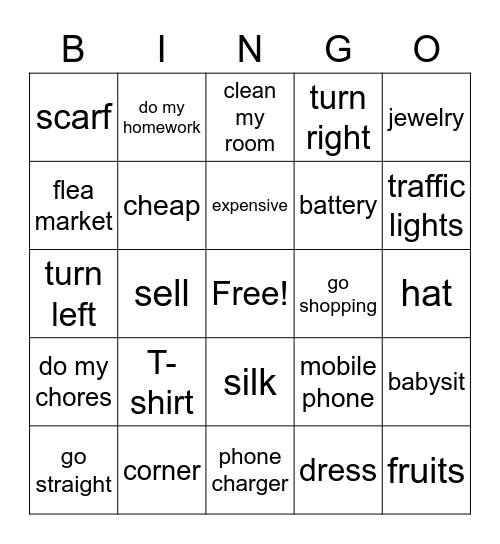 | B | I | N | G | O |
|---|---|---|---|---|
| scarf | do my homework | clean my room | turn right | jewelry |
| flea market | cheap | expensive | battery | traffic lights |
| turn left | sell | Free! | go shopping | hat |
| do my chores | T-shirt | silk | mobile phone | babysit |
| go straight | corner | phone charger | dress | fruits |